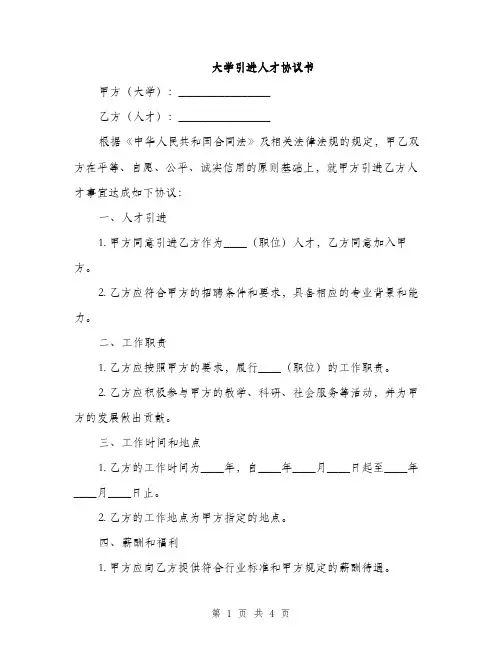 大学引进人才协议书

甲方（大学）：________________

乙方（人才）：________________

根据《中华人民共和国合同法》及相关法律法规的规定，甲乙双方在平等、自愿、公平、诚实信用的原则基础上，就甲方引进乙方人才事宜达成如下协议：

一、人才引进

1. 甲方同意引进乙方作为____（职位）人才，乙方同意加入甲方。

2. 乙方应符合甲方的招聘条件和要求，具备相应的专业背景和能力。

二、工作职责

1. 乙方应按照甲方的要求，履行____（职位）的工作职责。

2. 乙方应积极参与甲方的教学、科研、社会服务等活动，并为甲方的发展做出贡献。

三、工作时间和地点

1. 乙方的工作时间为____年，自____年____月____日起至____年____月____日止。

2. 乙方的工作地点为甲方指定的地点。

四、薪酬和福利

1. 甲方应向乙方提供符合行业标准和甲方规定的薪酬待遇。

第 1 页 共 4 页